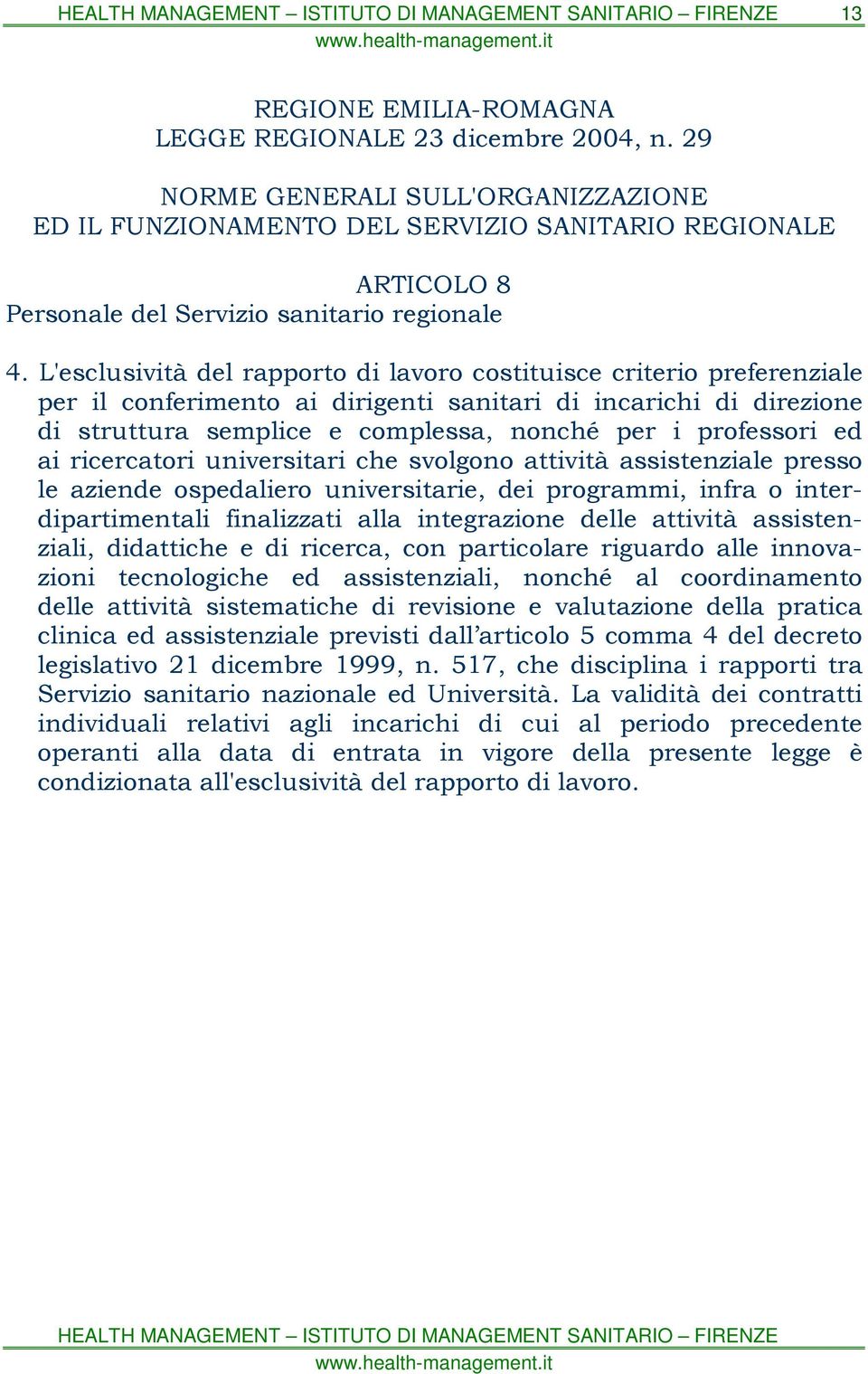 HEALTH MANAGEMENT – ISTITUTO DI MANAGEMENT SANITARIO – FIRENZE 13
www.health-management.it

REGIONE EMILIA-ROMAGNA
LEGGE REGIONALE 23 dicembre 2004, n. 29

NORME GENERALI SULL'ORGANIZZAZIONE
ED IL FUNZIONAMENTO DEL SERVIZIO SANITARIO REGIONALE

ARTICOLO 8
Personale del Servizio sanitario regionale

4. L'esclusività del rapporto di lavoro costituisce criterio preferenziale per il conferimento ai dirigenti sanitari di incarichi di direzione di struttura semplice e complessa, nonché per i professori ed ai ricercatori universitari che svolgono attività assistenziale presso le aziende ospedaliero universitarie, dei programmi, infra o interdipartimentali finalizzati alla integrazione delle attività assistenziali, didattiche e di ricerca, con particolare riguardo alle innovazioni tecnologiche ed assistenziali, nonché al coordinamento delle attività sistematiche di revisione e valutazione della pratica clinica ed assistenziale previsti dall’articolo 5 comma 4 del decreto legislativo 21 dicembre 1999, n. 517, che disciplina i rapporti tra Servizio sanitario nazionale ed Università. La validità dei contratti individuali relativi agli incarichi di cui al periodo precedente operanti alla data di entrata in vigore della presente legge è condizionata all'esclusività del rapporto di lavoro.

HEALTH MANAGEMENT – ISTITUTO DI MANAGEMENT SANITARIO – FIRENZE
www.health-management.it